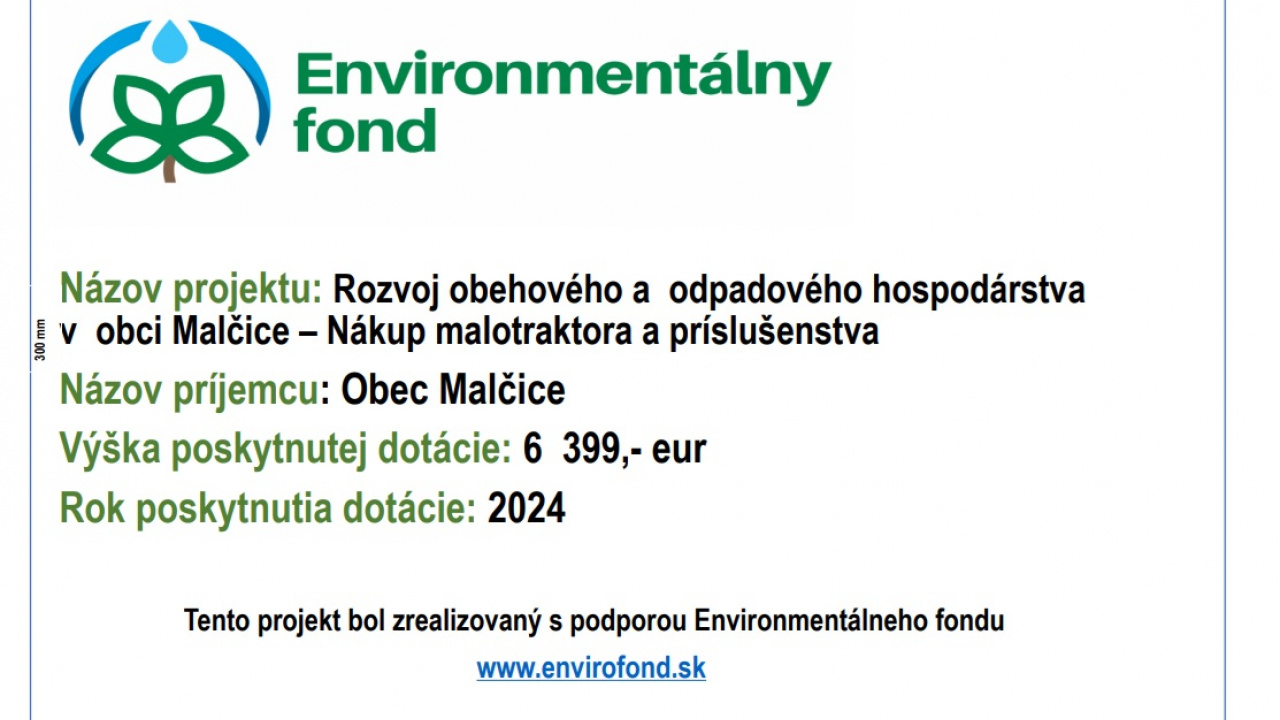 Environmentálny fond

300 mm

Názov projektu: Rozvoj obehového a odpadového hospodárstva v obci Malčice – Nákup malotraktora a príslušenstva

Názov príjemcu: Obec Malčice

Výška poskytnutej dotácie: 6 399,- eur

Rok poskytnutia dotácie: 2024

Tento projekt bol zrealizovaný s podporou Environmentálneho fondu

www.envirofond.sk